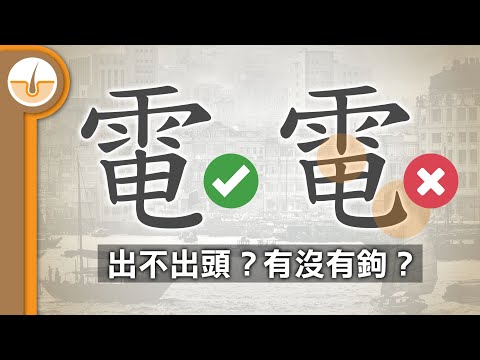 電 電

出不出頭？有沒有鉤？